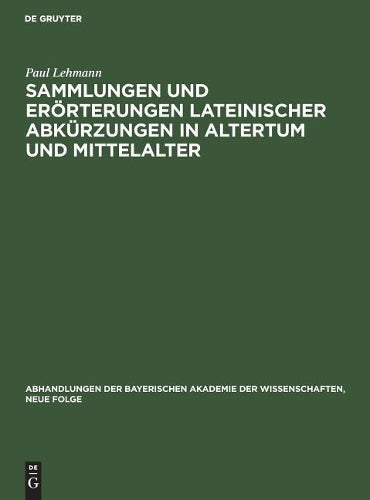 DE GRUYTER

Paul Lehmann

SAMMLUNGEN UND ERÖRTERUNGEN LATEINISCHER ABKÜRZUNGEN IN ALTERTUM UND MITTELALTER

ABHANDLUNGEN DER BAYERISCHEN AKADEMIE DER WISSENSCHAFTEN, NEUE FOLGE

DE
G